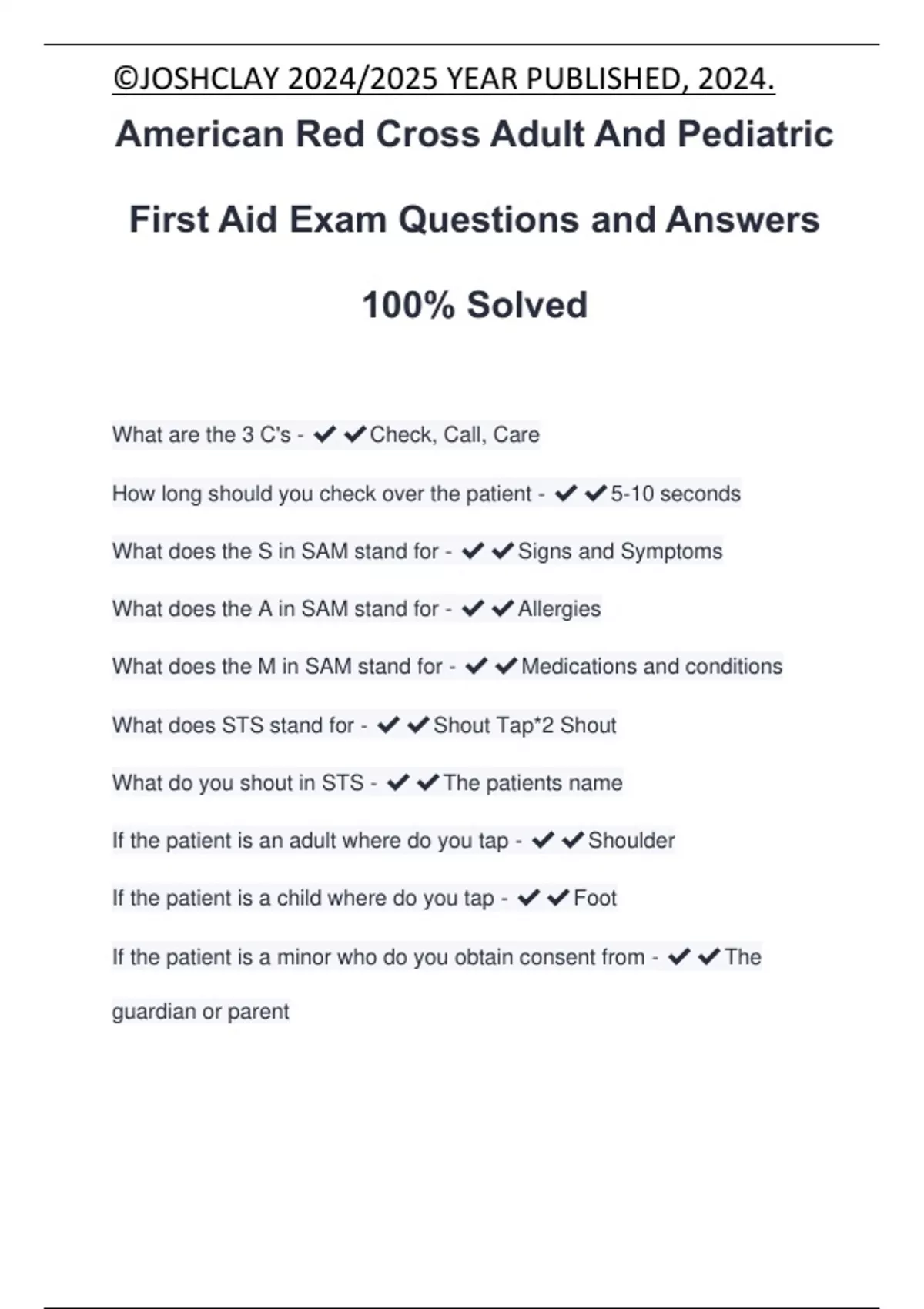 ©JOSHCLAY 2024/2025 YEAR PUBLISHED, 2024.

American Red Cross Adult And Pediatric First Aid Exam Questions and Answers 100% Solved

What are the 3 C's - ✔✔Check, Call, Care

How long should you check over the patient - ✔✔5-10 seconds

What does the S in SAM stand for - ✔✔Signs and Symptoms

What does the A in SAM stand for - ✔✔Allergies

What does the M in SAM stand for - ✔✔Medications and conditions

What does STS stand for - ✔✔Shout Tap*2 Shout

What do you shout in STS - ✔✔The patients name

If the patient is an adult where do you tap - ✔✔Shoulder

If the patient is a child where do you tap - ✔✔Foot

If the patient is a minor who do you obtain consent from - ✔✔The guardian or parent